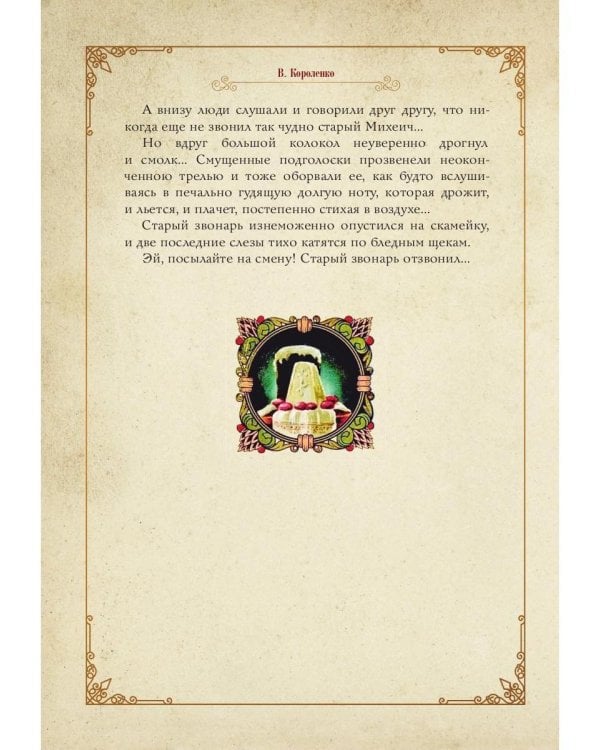 В. Короленко

А внизу люди слушали и говорили друг другу, что никогда еще не звонил так чудно старый Михеич...

Но вдруг большой колокол неуверенно дрогнул и смолк... Смущенные подголоски прозвенели неоконченною трелью и тоже оборвали ее, как будто вслушиваясь в печально гудящую долгую ноту, которая дрожит, и льется, и плачет, постепенно стихая в воздухе...

Старый звонарь изнеможенно опустился на скамейку, и две последние слезы тихо катятся по бледным щекам.

Эй, посылайте на смену! Старый звонарь отзвонил...